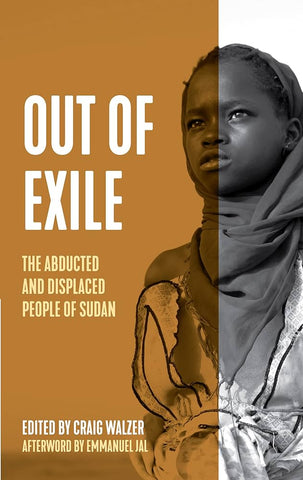 OUT OF EXILE

THE ABDUCTED AND DISPLACED PEOPLE OF SUDAN

EDITED BY CRAIG WALZER
AFTERWORD BY EMMANUEL JAL